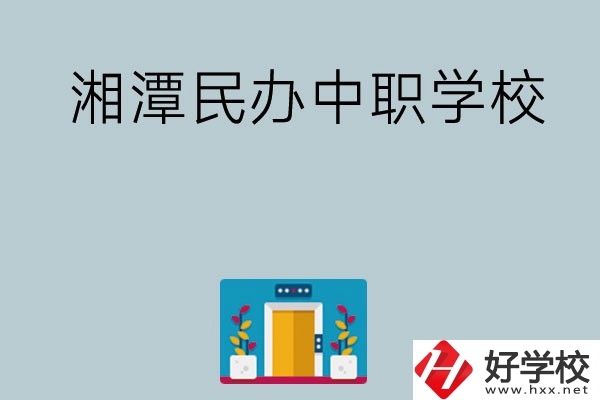 湘潭民办中职学校

好学校
www.hxx.net